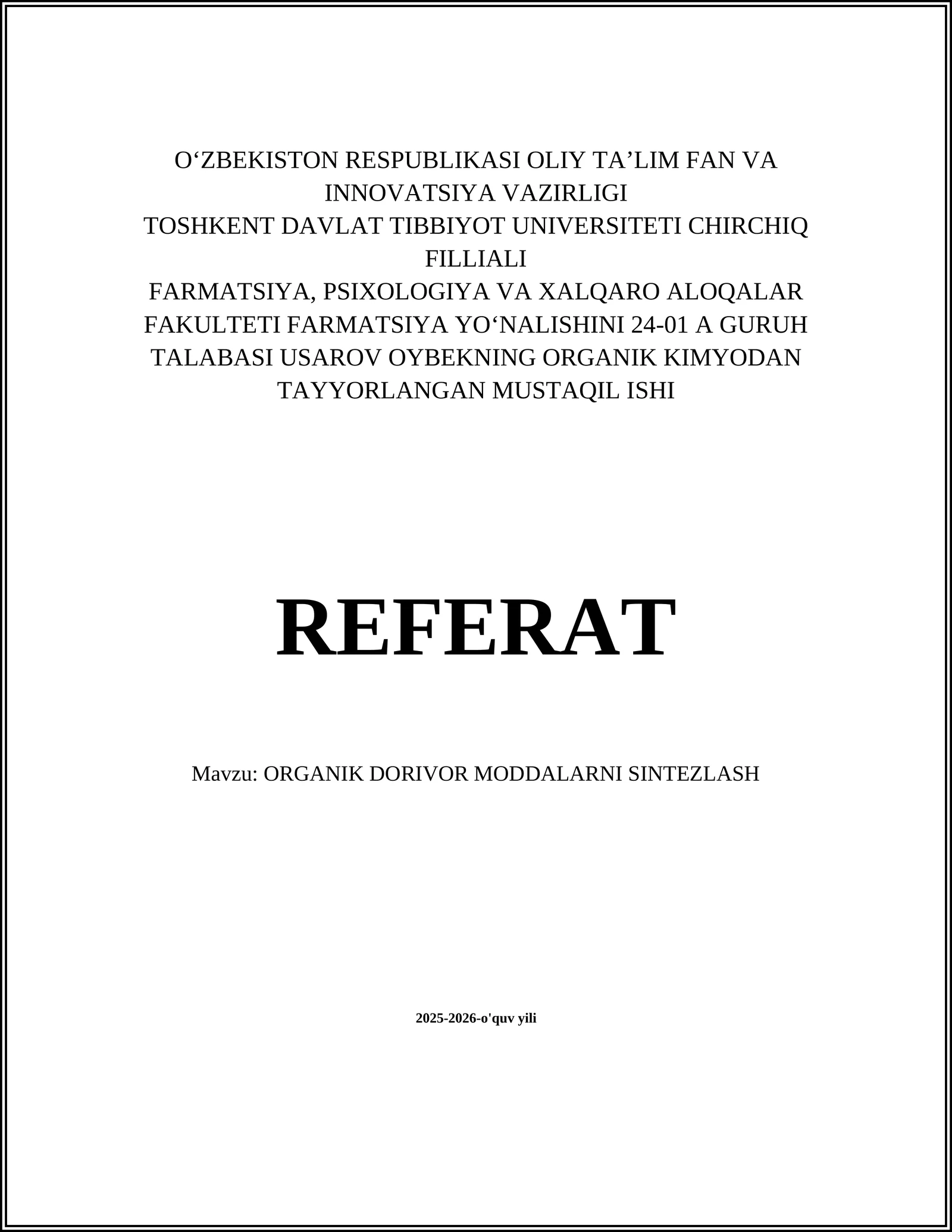 O‘ZBEKISTON RESPUBLIKASI OLIY TA’LIM FAN VA INNOVATSIYA VAZIRLIGI
TOSHKENT DAVLAT TIBBIYOT UNIVERSITETI CHIRCHIQ FILLIALI
FARMATSIYA, PSIXOLOGIYA VA XALQARO ALOQALAR FAKULTETI FARMATSIYA YO‘NALISHINI 24-01 A GURUH TALABASI USAROV OYBEKNING ORGANIK KIMYODAN TAYYORLANGAN MUSTAQIL ISHI

REFERAT

Mavzu: ORGANIK DORIVOR MODDALARNI SINTEZLASH

2025-2026-o'quv yili